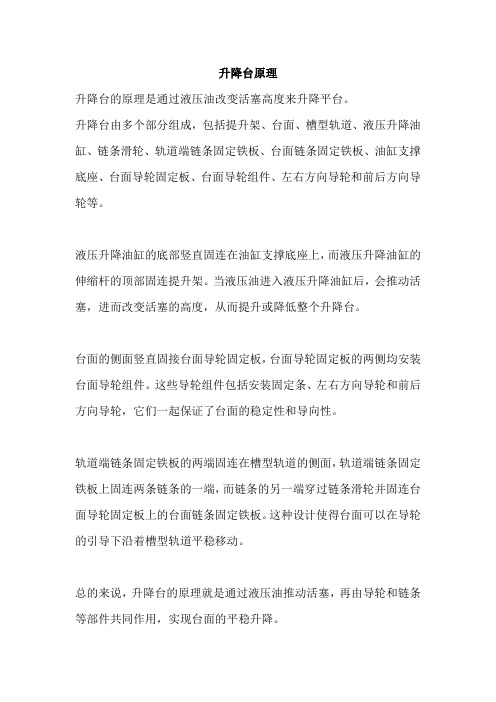 升降台原理

升降台的原理是通过液压油改变活塞高度来升降平台。

升降台由多个部分组成，包括提升架、台面、槽型轨道、液压升降油缸、链条滑轮、轨道端链条固定铁板、台面链条固定铁板、油缸支撑底座、台面导轮固定板、台面导轮组件、左右方向导轮和前后方向导轮等。

液压升降油缸的底部竖直固连在油缸支撑底座上，而液压升降油缸的伸缩杆的顶部固连提升架。当液压油进入液压升降油缸后，会推动活塞，进而改变活塞的高度，从而提升或降低整个升降台。

台面的侧面竖直固接台面导轮固定板，台面导轮固定板的两侧均安装台面导轮组件。这些导轮组件包括安装固定条、左右方向导轮和前后方向导轮，它们一起保证了台面的稳定性和导向性。

轨道端链条固定铁板的两端固连在槽型轨道的侧面，轨道端链条固定铁板上固连两条链条的一端，而链条的另一端穿过链条滑轮并固连台面导轮固定板上的台面链条固定铁板。这种设计使得台面可以在导轮的引导下沿着槽型轨道平稳移动。

总的来说，升降台的原理就是通过液压油推动活塞，再由导轮和链条等部件共同作用，实现台面的平稳升降。